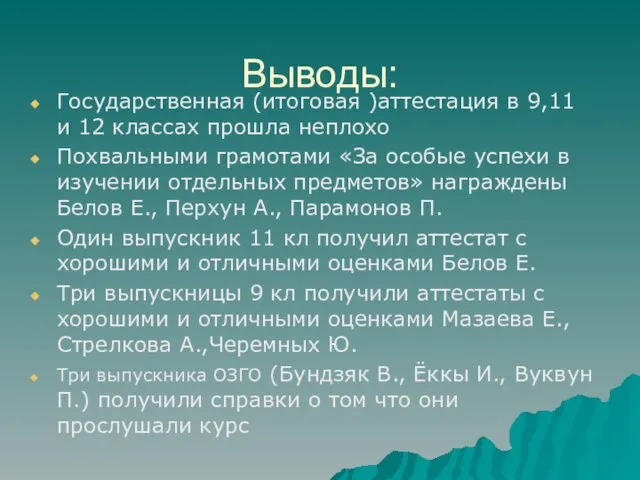 Выводы:

Государственная (итоговая )аттестация в 9,11 и 12 классах прошла неплохо

Похвальными грамотами «За особые успехи в изучении отдельных предметов» награждены Белов Е., Перхун А., Парамонов П.

Один выпускник 11 кл получил аттестат с хорошими и отличными оценками Белов Е.

Три выпускницы 9 кл получили аттестаты с хорошими и отличными оценками Мазаева Е., Стрелкова А.,Черемных Ю.

Три выпускника ОЗГО (Бундзяк В., Ёккы И., Вуквун П.) получили справки о том что они прослушали курс